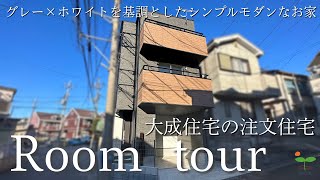 グレー×ホワイトを基調としたシンプルモダンなお家

大成住宅の注文住宅

Room tour